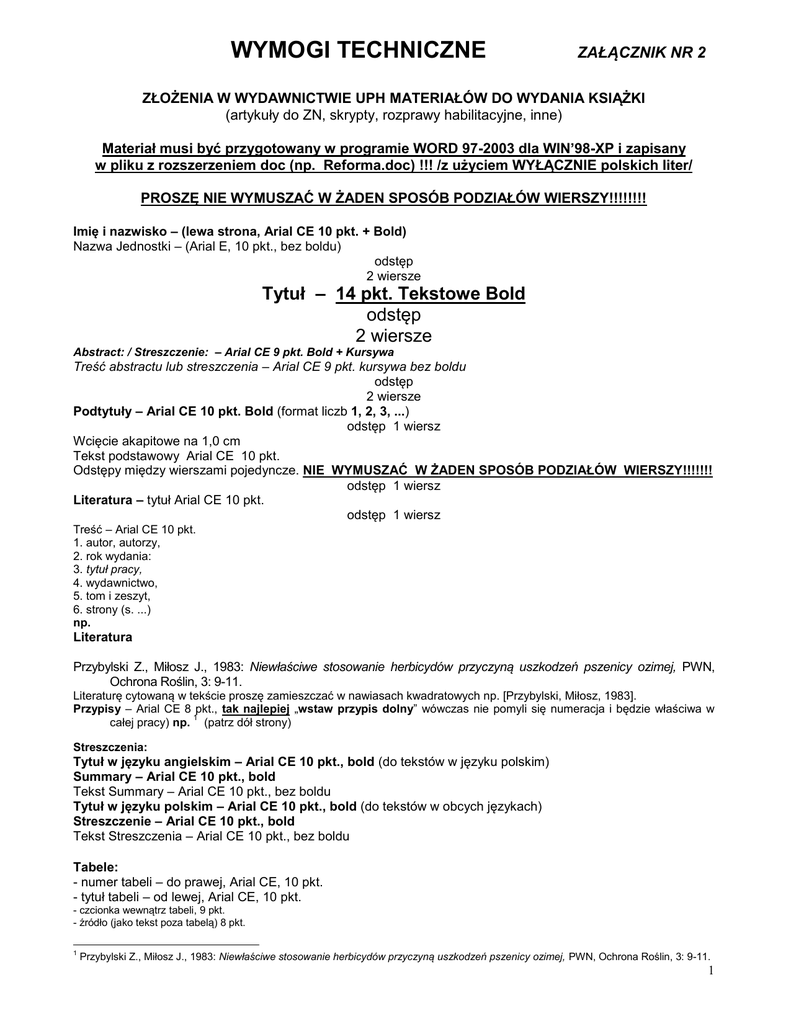 WYMOGI TECHNICZNE ZAŁĄCZNIK NR 2

ZŁOŻENIA W WYDAWNICTWIE UPH MATERIAŁÓW DO WYDANIA KSIĄŻKI
(artykuły do ZN, skrypty, rozprawy habilitacyjne, inne)

Materiał musi być przygotowany w programie WORD 97-2003 dla WIN'98-XP i zapisany w pliku z rozszerzeniem doc (np. Reforma.doc) !!! /z użyciem WYŁĄCZNIE polskich liter/

PROSZĘ NIE WYMUSZAĆ W ŻADEN SPOSÓB PODZIAŁÓW WIERSZY!!!!!!!!

Imię i nazwisko – (lewa strona, Arial CE 10 pkt. + Bold)
Nazwa Jednostki – (Arial E, 10 pkt., bez boldu)
odstęp
2 wiersze
Tytuł – 14 pkt. Tekstowe Bold
odstęp
2 wiersze
Abstract: / Streszczenie: – Arial CE 9 pkt. Bold + Kursywa
Treść abstractu lub streszczenia – Arial CE 9 pkt. kursywa bez boldu
odstęp
2 wiersze
Podtytuły – Arial CE 10 pkt. Bold (format liczb 1, 2, 3, ...)
odstęp 1 wiersz
Wcięcie akapitowe na 1,0 cm
Tekst podstawowy Arial CE 10 pkt.
Odstępy między wierszami pojedyncze. NIE WYMUSZAĆ W ŻADEN SPOSÓB PODZIAŁÓW WIERSZY!!!!!!!
odstęp 1 wiersz
Literatura – tytuł Arial CE 10 pkt.
odstęp 1 wiersz
Treść – Arial CE 10 pkt.
1. autor, autorzy,
2. rok wydania:
3. tytuł pracy,
4. wydawnictwo,
5. tom i zeszyt,
6. strony (s. ...)
np.
Literatura

Przybylski Z., Miłosz J., 1983: Niewłaściwe stosowanie herbicydów przyczyną uszkodzeń pszenicy ozimej, PWN, Ochrona Roślin, 3: 9-11.
Literaturę cytowaną w tekście proszę zamieszczać w nawiasach kwadratowych np. [Przybylski, Miłosz, 1983].
Przypisy – Arial CE 8 pkt., tak najlepiej „wstaw przypis dolny" wówczas nie pomyli się numeracja i będzie właściwa w całej pracy) np. $^1$ (patrz dół strony)

Streszczenia:
Tytuł w języku angielskim – Arial CE 10 pkt., bold (do tekstów w języku polskim)
Summary – Arial CE 10 pkt., bold
Tekst Summary – Arial CE 10 pkt., bez boldu
Tytuł w języku polskim – Arial CE 10 pkt., bold (do tekstów w obcych językach)
Streszczenie – Arial CE 10 pkt., bold
Tekst Streszczenia – Arial CE 10 pkt., bez boldu

Tabele:
- numer tabeli – do prawej, Arial CE, 10 pkt.
- tytuł tabeli – od lewej, Arial CE, 10 pkt.
- czcionka wewnątrz tabeli, 9 pkt.
- źródło (jako tekst poza tabelą) 8 pkt.

$^1$ Przybylski Z., Miłosz J., 1983: Niewłaściwe stosowanie herbicydów przyczyną uszkodzeń pszenicy ozimej, PWN, Ochrona Roślin, 3: 9-11.
1